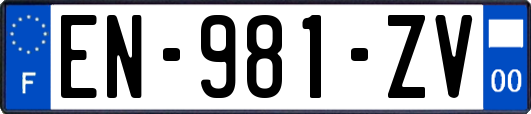 F
EN-981-ZV
00